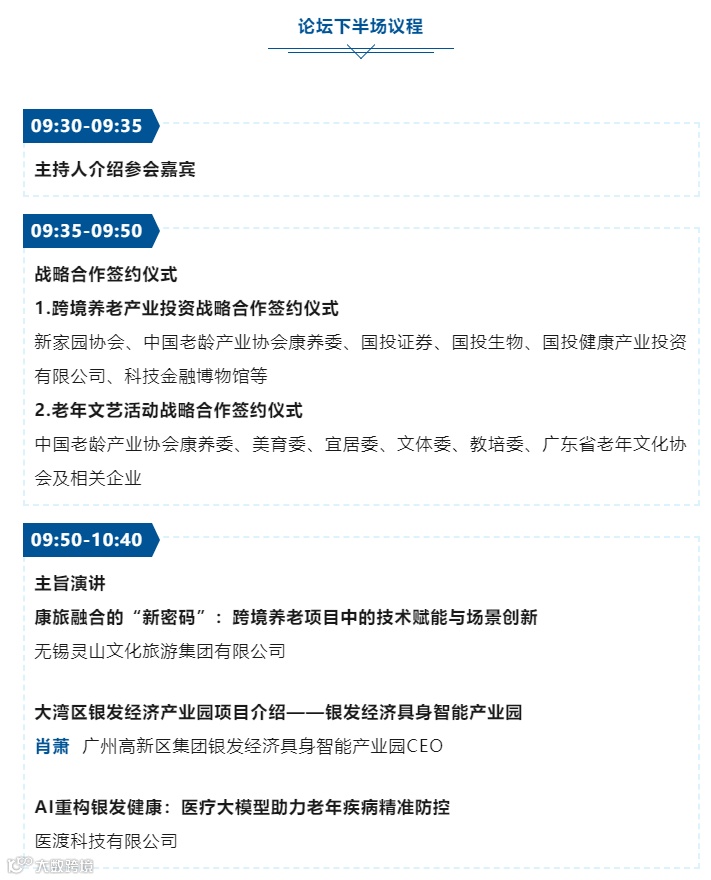 论坛下半场议程

09:30-09:35

主持人介绍参会嘉宾

09:35-09:50

战略合作签约仪式

1.跨境养老产业投资战略合作签约仪式

新家园协会、中国老龄产业协会康养委、国投证券、国投生物、国投健康产业投资有限公司、科技金融博物馆等

2.老年文艺活动战略合作签约仪式

中国老龄产业协会康养委、美育委、宜居委、文体委、教培委、广东省老年文化协会及相关企业

09:50-10:40

主旨演讲

康旅融合的“新密码”：跨境养老项目中的技术赋能与场景创新

无锡灵山文化旅游集团有限公司

大湾区银发经济产业园项目介绍——银发经济具身智能产业园

肖萧 广州高新区集团银发经济具身智能产业园CEO

AI重构银发健康：医疗大模型助力老年疾病精准防控

医渡科技有限公司

大数跨境